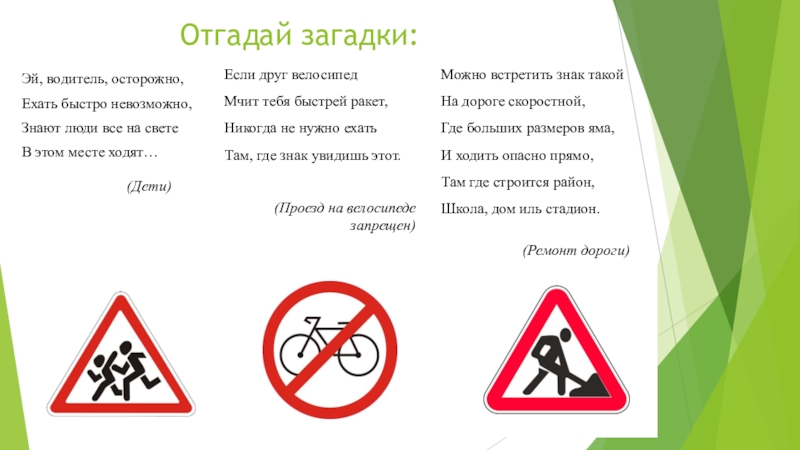 Отгадай загадки:

Эй, водитель, осторожно,
Ехать быстро невозможно,
Знают люди все на свете
В этом месте ходят…

(Дети)

Если друг велосипед
Мчит тебя быстрей ракет,
Никогда не нужно ехать
Там, где знак увидишь этот.

(Проезд на велосипеде запрещен)

Можно встретить знак такой
На дороге скоростной,
Где больших размеров яма,
И ходить опасно прямо,
Там где строится район,
Школа, дом иль стадион.

(Ремонт дороги)